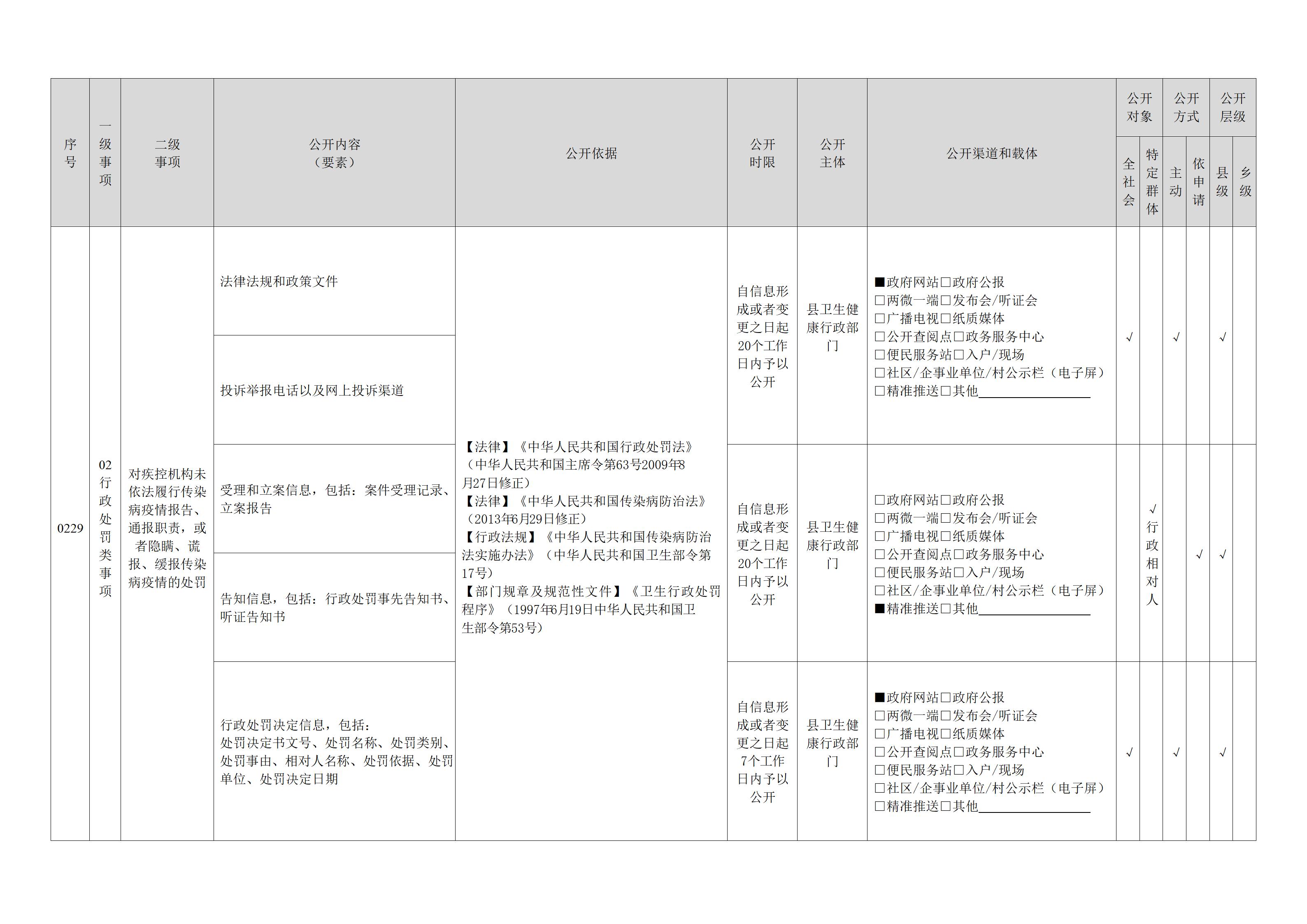 | 序号 | 一级事项 | 二级事项 | 公开内容（要素） | 公开依据 | 公开时限 | 公开主体 | 公开渠道和载体 | 公开对象 全社会 | 公开对象 特定群体 | 公开方式 主动 | 公开方式 依申请 | 公开层级 县级 | 公开层级 乡级 |
|---|---|---|---|---|---|---|---|---|---|---|---|---|---|
| 0229 | 02行政处罚类事项 | 对疾控机构未依法履行传染病疫情报告、通报职责，或者隐瞒、谎报、缓报传染病疫情的处罚 | 法律法规和政策文件 | 【法律】《中华人民共和国行政处罚法》（中华人民共和国主席令第63号2009年8月27日修正）【法律】《中华人民共和国传染病防治法》（2013年6月29日修正）【行政法规】《中华人民共和国传染病防治法实施办法》（中华人民共和国卫生部令第17号）【部门规章及规范性文件】《卫生行政处罚程序》（1997年6月19日中华人民共和国卫生部令第53号） | 自信息形成或者变更之日起20个工作日内予以公开 | 县卫生健康行政部门 | ■政府网站□政府公报 □两微一端□发布会/听证会 □广播电视□纸质媒体 □公开查阅点□政务服务中心 □便民服务站□入户/现场 □社区/企事业单位/村公示栏（电子屏） □精准推送□其他________ | √ | | √ | | √ | |
| | | | 投诉举报电话以及网上投诉渠道 | | | | | | | | | | |
| | | | 受理和立案信息，包括：案件受理记录、立案报告 | | 自信息形成或者变更之日起20个工作日内予以公开 | 县卫生健康行政部门 | □政府网站□政府公报 □两微一端□发布会/听证会 □广播电视□纸质媒体 □公开查阅点□政务服务中心 □便民服务站□入户/现场 □社区/企事业单位/村公示栏（电子屏） ■精准推送□其他________ | | √ 行政相对人 | | √ | √ | |
| | | | 告知信息，包括：行政处罚事先告知书、听证告知书 | | | | | | | | | | |
| | | | 行政处罚决定信息，包括：处罚决定书文号、处罚名称、处罚类别、处罚事由、相对人名称、处罚依据、处罚单位、处罚决定日期 | | 自信息形成或者变更之日起7个工作日内予以公开 | 县卫生健康行政部门 | ■政府网站□政府公报 □两微一端□发布会/听证会 □广播电视□纸质媒体 □公开查阅点□政务服务中心 □便民服务站□入户/现场 □社区/企事业单位/村公示栏（电子屏） □精准推送□其他________ | √ | | √ | | √ | |